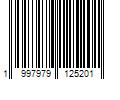 1 997979 125201